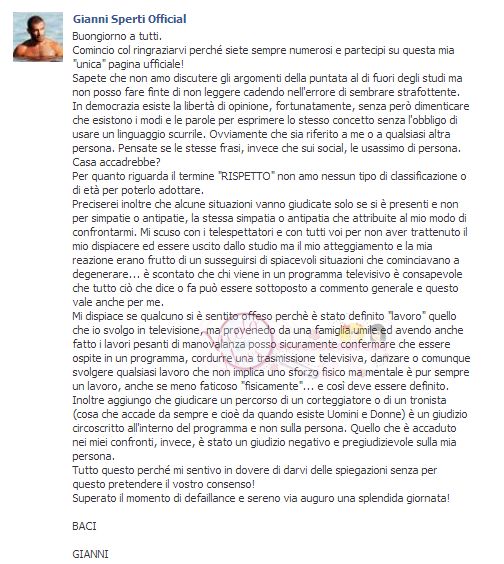 Gianni Sperti Official

Buongiorno a tutti.
Comincio col ringraziarvi perché siete sempre numerosi e partecipi su questa mia "unica" pagina ufficiale!
Sapete che non amo discutere gli argomenti della puntata al di fuori degli studi ma non posso fare finte di non leggere cadendo nell'errore di sembrare strafottente.
In democrazia esiste la libertà di opinione, fortunatamente, senza però dimenticare che esistono i modi e le parole per esprimere lo stesso concetto senza l'obbligo di usare un linguaggio scurrile. Ovviamente che sia riferito a me o a qualsiasi altra persona. Pensate se le stesse frasi, invece che sui social, le usassimo di persona. Casa accadrebbe?
Per quanto riguarda il termine "RISPETTO" non amo nessun tipo di classificazione o di età per poterlo adottare.
Preciserei inoltre che alcune situazioni vanno giudicate solo se si è presenti e non per simpatie o antipatie, la stessa simpatia o antipatia che attribuite al mio modo di confrontarmi. Mi scuso con i telespettatori e con tutti voi per non aver trattenuto il mio dispiacere ed essere uscito dallo studio ma il mio atteggiamento e la mia reazione erano frutto di un susseguirsi di spiacevoli situazioni che cominciavano a degenerare... è scontato che chi viene in un programma televisivo è consapevole che tutto ciò che dice o fa può essere sottoposto a commento generale e questo vale anche per me.
Mi dispiace se qualcuno si è sentito offeso perchè è stato definito "lavoro" quello che io svolgo in televisione, ma provenedo da una famiglia umile ed avendo anche fatto i lavori pesanti di manovalanza posso sicuramente confermare che essere ospite in un programma, cordurre una trasmissione televisiva, danzare o comunque svolgere qualsiasi lavoro che non implica uno sforzo fisico ma mentale è pur sempre un lavoro, anche se meno faticoso "fisicamente"... e così deve essere definito.
Inoltre aggiungo che giudicare un percorso di un corteggiatore o di un tronista (cosa che accade da sempre e cioè da quando esiste Uomini e Donne) è un giudizio circoscritto all'interno del programma e non sulla persona. Quello che è accaduto nei miei confronti, invece, è stato un giudizio negativo e pregiudizievole sulla mia persona.
Tutto questo perché mi sentivo in dovere di darvi delle spiegazioni senza per questo pretendere il vostro consenso!
Superato il momento di defaillance e sereno via auguro una splendida giornata!

BACI

GIANNI